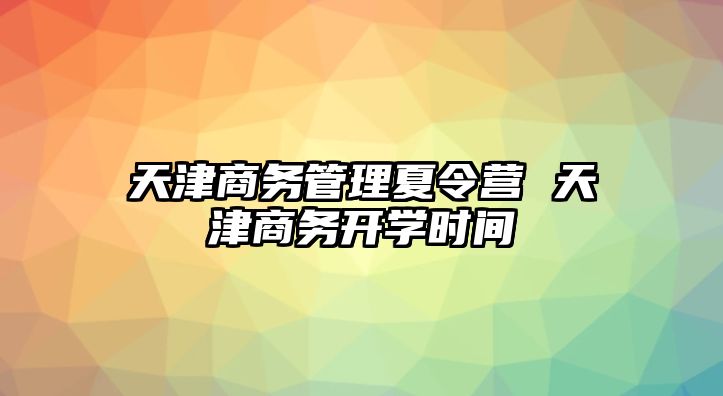 天津商务管理夏令营 天津商务开学时间